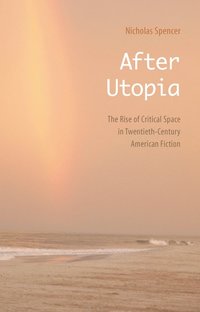 Nicholas Spencer

After Utopia

The Rise of Critical Space in Twentieth-Century American Fiction